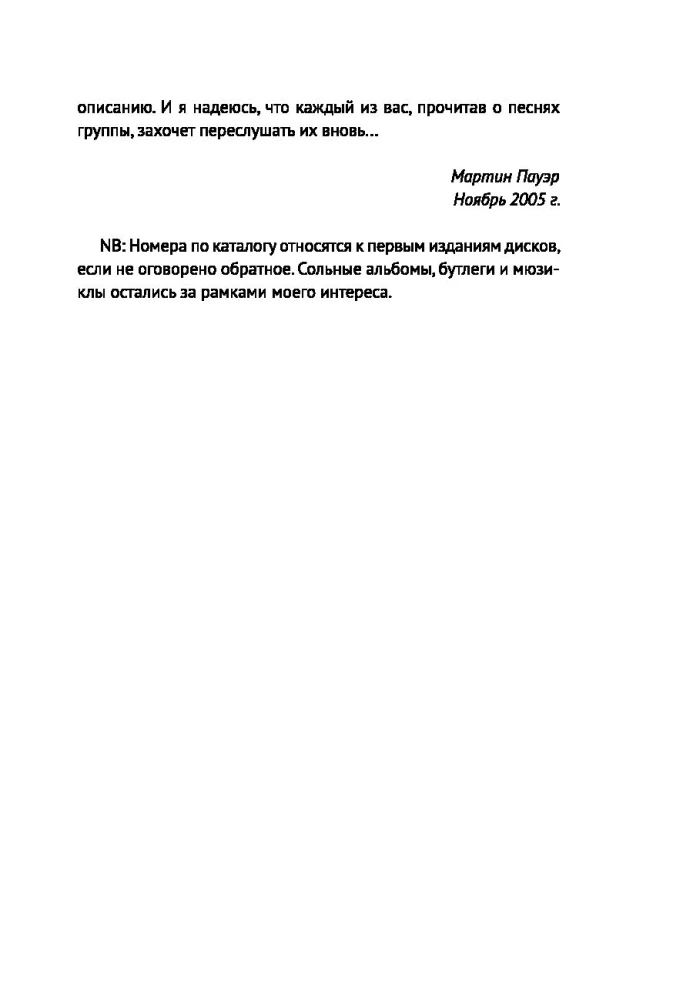 описанию. И я надеюсь, что каждый из вас, прочитав о песнях группы, захочет переслушать их вновь...

Мартин Пауэр
Ноябрь 2005 г.

NB: Номера по каталогу относятся к первым изданиям дисков, если не оговорено обратное. Сольные альбомы, бутлеги и мюзиклы остались за рамками моего интереса.